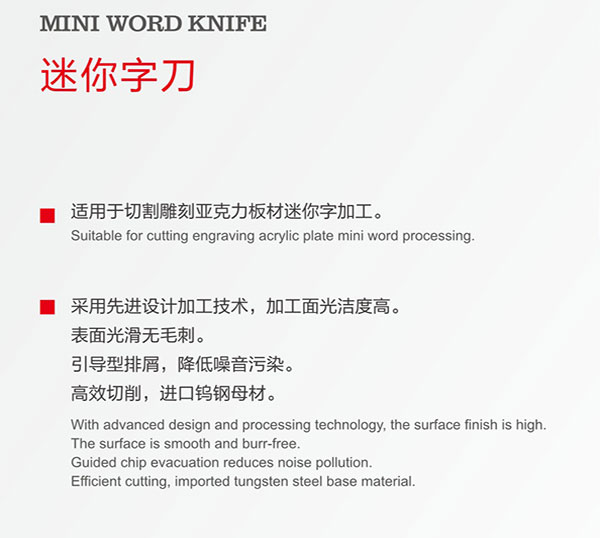 MINI WORD KNIFE
迷你字刀

适用于切割雕刻亚克力板材迷你字加工。
Suitable for cutting engraving acrylic plate mini word processing.

采用先进设计加工技术，加工面光洁度高。
表面光滑无毛刺。
引导型排屑，降低噪音污染。
高效切削，进口钨钢母材。

With advanced design and processing technology, the surface finish is high.
The surface is smooth and burr-free.
Guided chip evacuation reduces noise pollution.
Efficient cutting, imported tungsten steel base material.